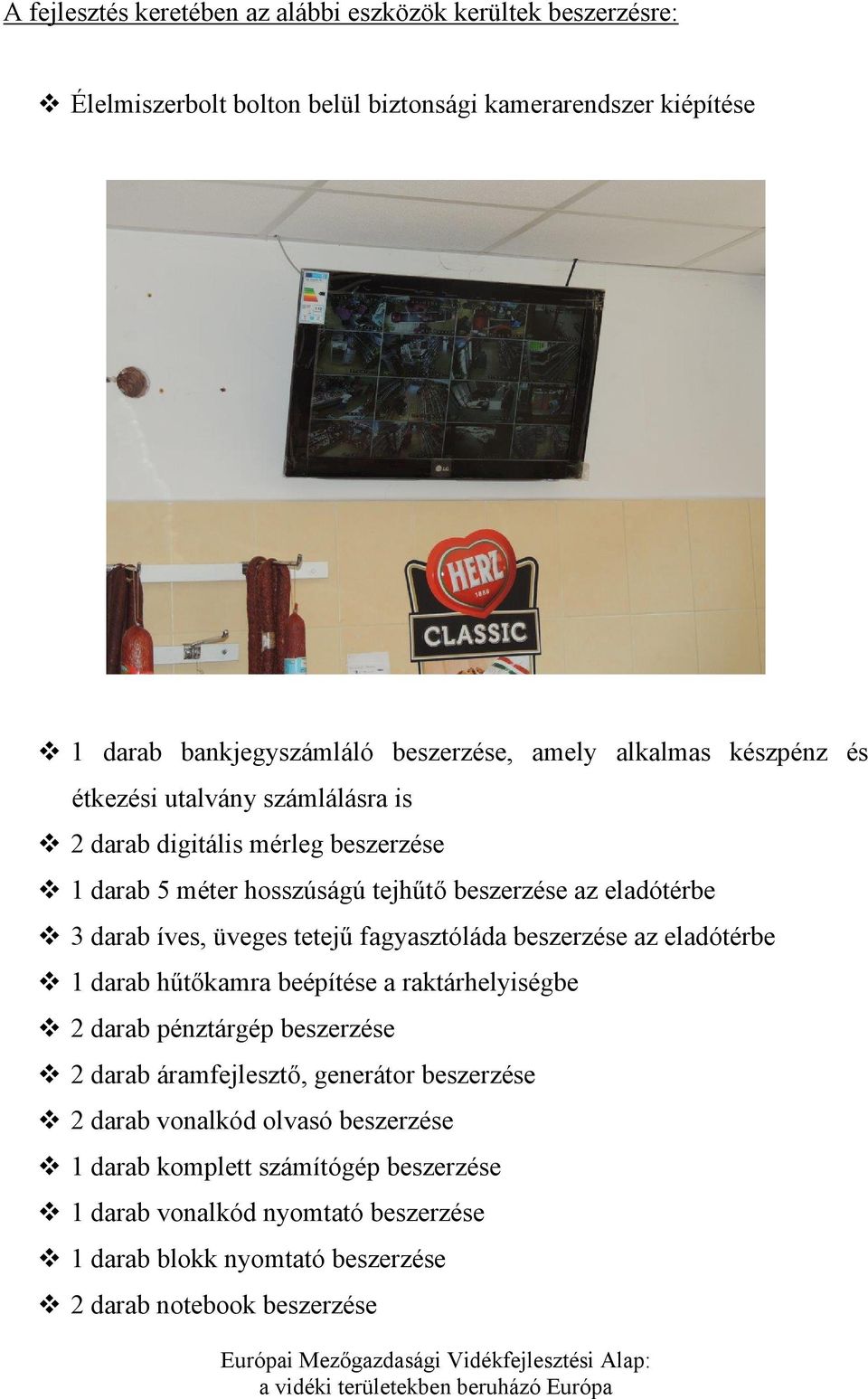 A fejlesztés keretében az alábbi eszközök kerültek beszerzésre:

❖ Élelmiszerbolt bolton belül biztonsági kamerarendszer kiépítése

LG

HERZ
1888
CLASSIC

❖ 1 darab bankjegyszámláló beszerzése, amely alkalmas készpénz és étkezési utalvány számlálásra is

❖ 2 darab digitális mérleg beszerzése

❖ 1 darab 5 méter hosszúságú tejhűtő beszerzése az eladótérbe

❖ 3 darab íves, üveges tetejű fagyasztóláda beszerzése az eladótérbe

❖ 1 darab hűtőkamra beépítése a raktárhelyiségbe

❖ 2 darab pénztárgép beszerzése

❖ 2 darab áramfejlesztő, generátor beszerzése

❖ 2 darab vonalkód olvasó beszerzése

❖ 1 darab komplett számítógép beszerzése

❖ 1 darab vonalkód nyomtató beszerzése

❖ 1 darab blokk nyomtató beszerzése

❖ 2 darab notebook beszerzése

Európai Mezőgazdasági Vidékfejlesztési Alap:
a vidéki területekben beruházó Európa